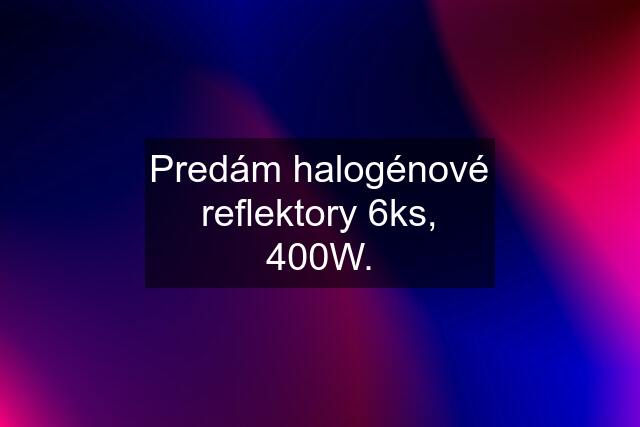 Predám halogénové reflektory 6ks, 400W.